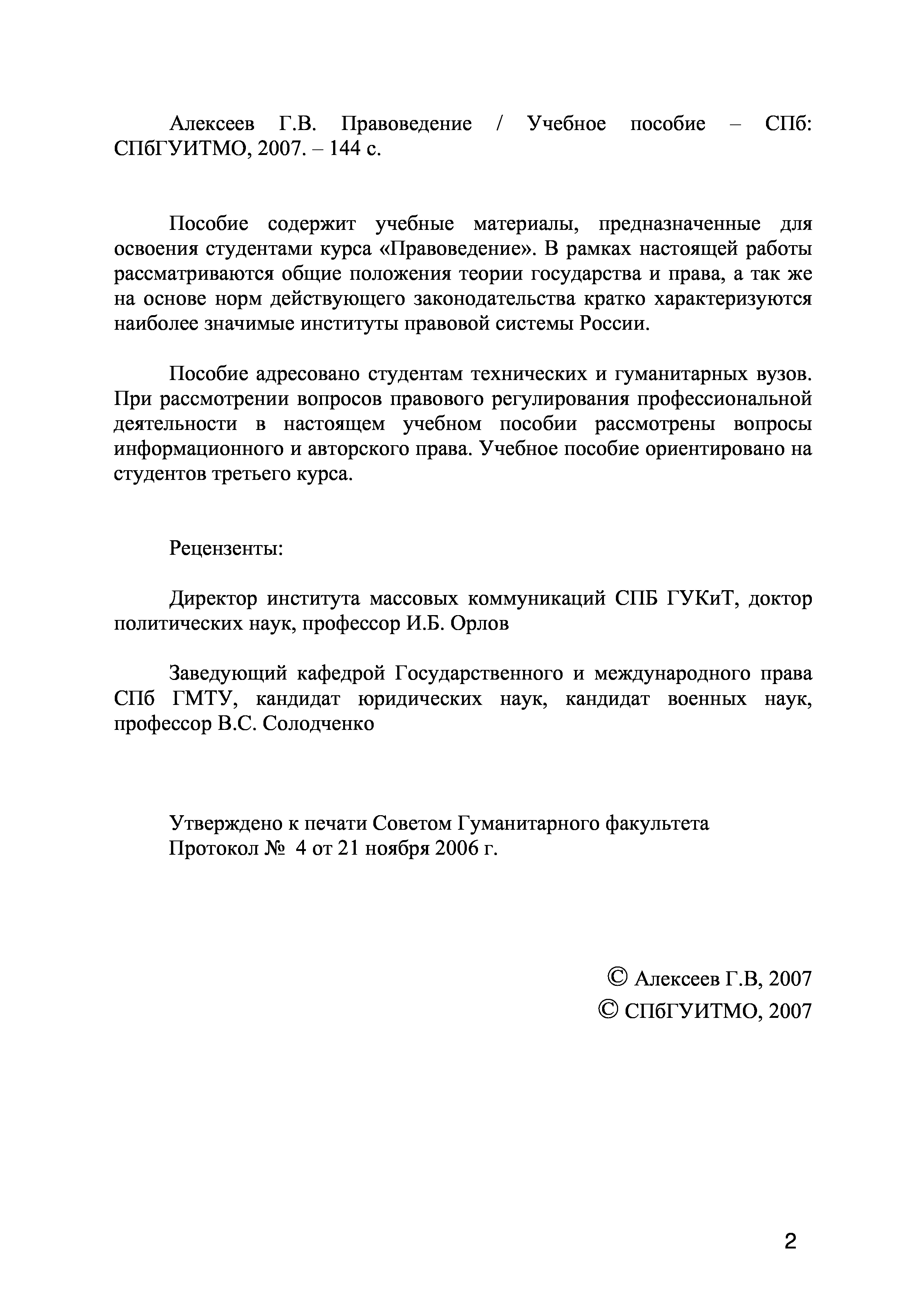 Алексеев Г.В. Правоведение / Учебное пособие – СПб: СПбГУИТМО, 2007. – 144 с.

Пособие содержит учебные материалы, предназначенные для освоения студентами курса «Правоведение». В рамках настоящей работы рассматриваются общие положения теории государства и права, а так же на основе норм действующего законодательства кратко характеризуются наиболее значимые институты правовой системы России.

Пособие адресовано студентам технических и гуманитарных вузов. При рассмотрении вопросов правового регулирования профессиональной деятельности в настоящем учебном пособии рассмотрены вопросы информационного и авторского права. Учебное пособие ориентировано на студентов третьего курса.

Рецензенты:

Директор института массовых коммуникаций СПБ ГУКиТ, доктор политических наук, профессор И.Б. Орлов

Заведующий кафедрой Государственного и международного права СПб ГМТУ, кандидат юридических наук, кандидат военных наук, профессор В.С. Солодченко

Утверждено к печати Советом Гуманитарного факультета
Протокол № 4 от 21 ноября 2006 г.

© Алексеев Г.В, 2007
© СПбГУИТМО, 2007

2